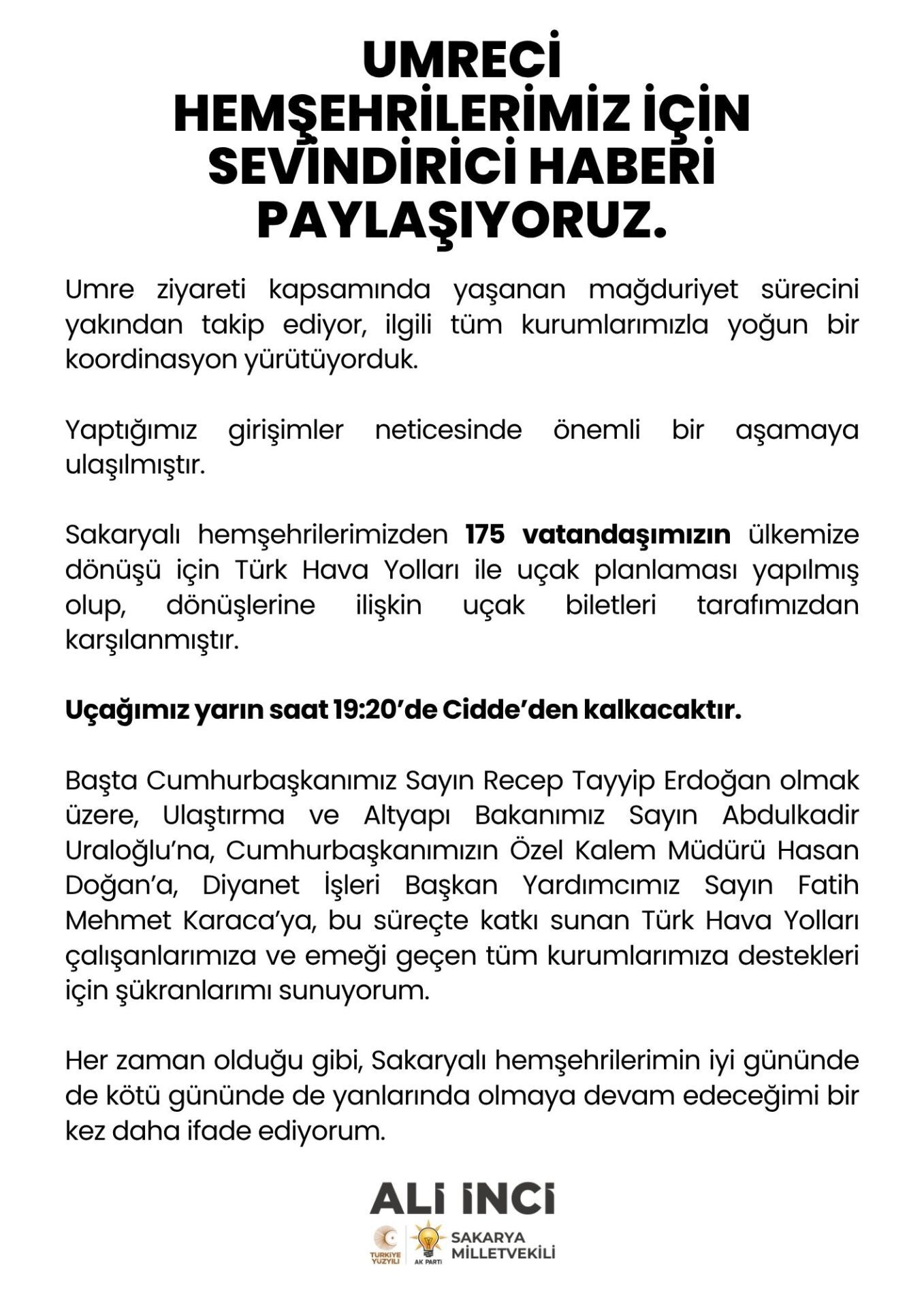 UMRECİ HEMŞEHRİLERİMİZ İÇİN SEVİNDİRİCİ HABERİ PAYLAŞIYORUZ.

Umre ziyareti kapsamında yaşanan mağduriyet sürecini yakından takip ediyor, ilgili tüm kurumlarımızla yoğun bir koordinasyon yürütüyorduk.

Yaptığımız girişimler neticesinde önemli bir aşamaya ulaşılmıştır.

Sakaryalı hemşehrilerimizden 175 vatandaşımızın ülkemize dönüşü için Türk Hava Yolları ile uçak planlaması yapılmış olup, dönüşlerine ilişkin uçak biletleri tarafımızdan karşılanmıştır.

Uçağımız yarın saat 19:20'de Cidde'den kalkacaktır.

Başta Cumhurbaşkanımız Sayın Recep Tayyip Erdoğan olmak üzere, Ulaştırma ve Altyapı Bakanımız Sayın Abdulkadir Uraloğlu'na, Cumhurbaşkanımızın Özel Kalem Müdürü Hasan Doğan'a, Diyanet İşleri Başkan Yardımcımız Sayın Fatih Mehmet Karaca'ya, bu süreçte katkı sunan Türk Hava Yolları çalışanlarımıza ve emeği geçen tüm kurumlarımıza destekleri için şükranlarımı sunuyorum.

Her zaman olduğu gibi, Sakaryalı hemşehrilerimin iyi gününde de kötü gününde de yanlarında olmaya devam edeceğimi bir kez daha ifade ediyorum.

ALİ İNCİ

TÜRKİYE YÜZYILI
AK PARTİ
SAKARYA
MİLLETVEKİLİ